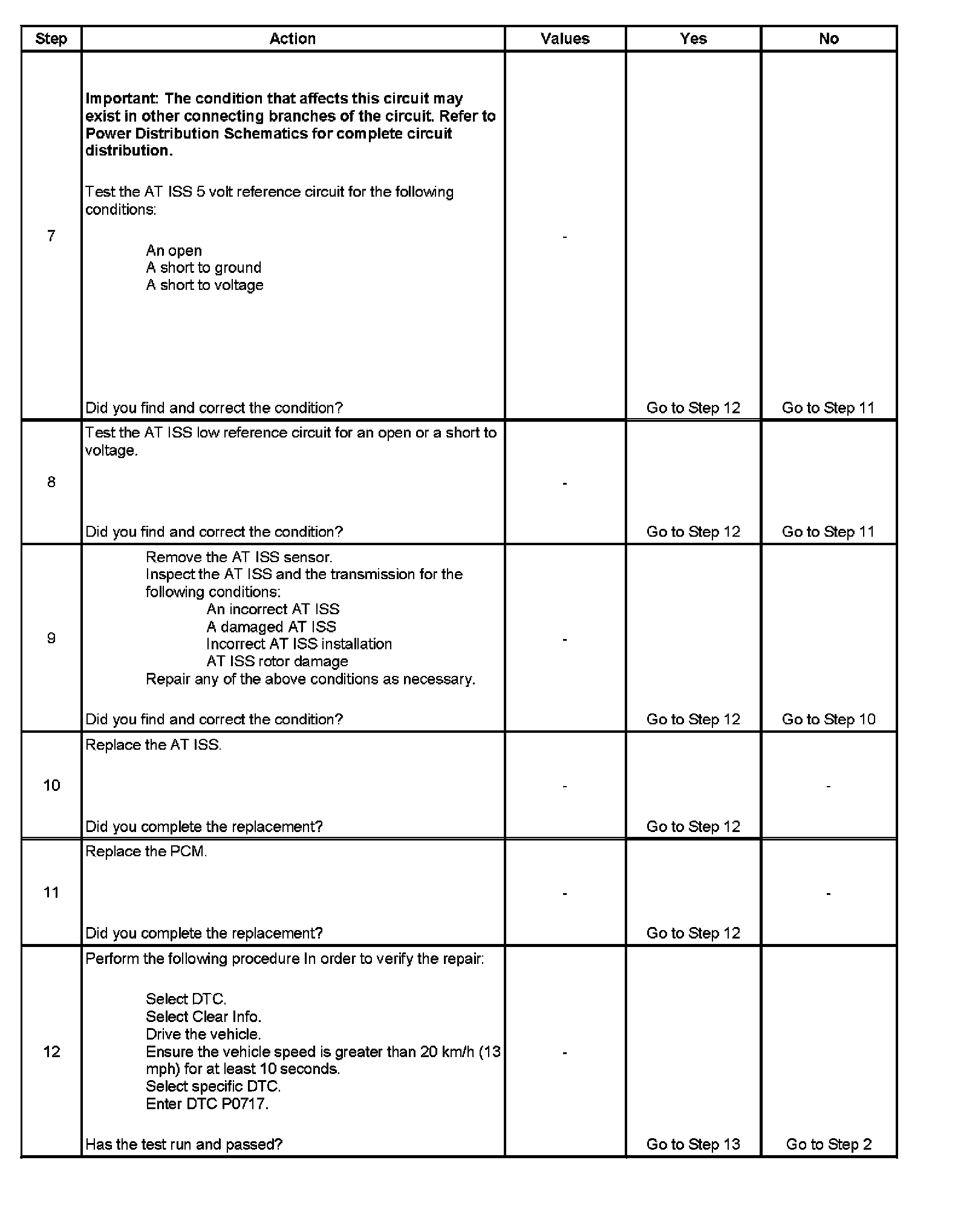 | Step | Action | Values | Yes | No |
|---|---|---|---|---|
| 7 | Important: The condition that affects this circuit may exist in other connecting branches of the circuit. Refer to Power Distribution Schematics for complete circuit distribution. Test the AT ISS 5 volt reference circuit for the following conditions: An open A short to ground A short to voltage Did you find and correct the condition? | - | Go to Step 12 | Go to Step 11 |
| 8 | Test the AT ISS low reference circuit for an open or a short to voltage. Did you find and correct the condition? | - | Go to Step 12 | Go to Step 11 |
| 9 | Remove the AT ISS sensor. Inspect the AT ISS and the transmission for the following conditions: An incorrect AT ISS A damaged AT ISS Incorrect AT ISS installation AT ISS rotor damage Repair any of the above conditions as necessary. Did you find and correct the condition? | - | Go to Step 12 | Go to Step 10 |
| 10 | Replace the AT ISS. Did you complete the replacement? | - | Go to Step 12 | - |
| 11 | Replace the PCM. Did you complete the replacement? | - | Go to Step 12 | - |
| 12 | Perform the following procedure In order to verify the repair: Select DTC. Select Clear Info. Drive the vehicle. Ensure the vehicle speed is greater than 20 km/h (13 mph) for at least 10 seconds. Select specific DTC. Enter DTC P0717. Has the test run and passed? | - | Go to Step 13 | Go to Step 2 |